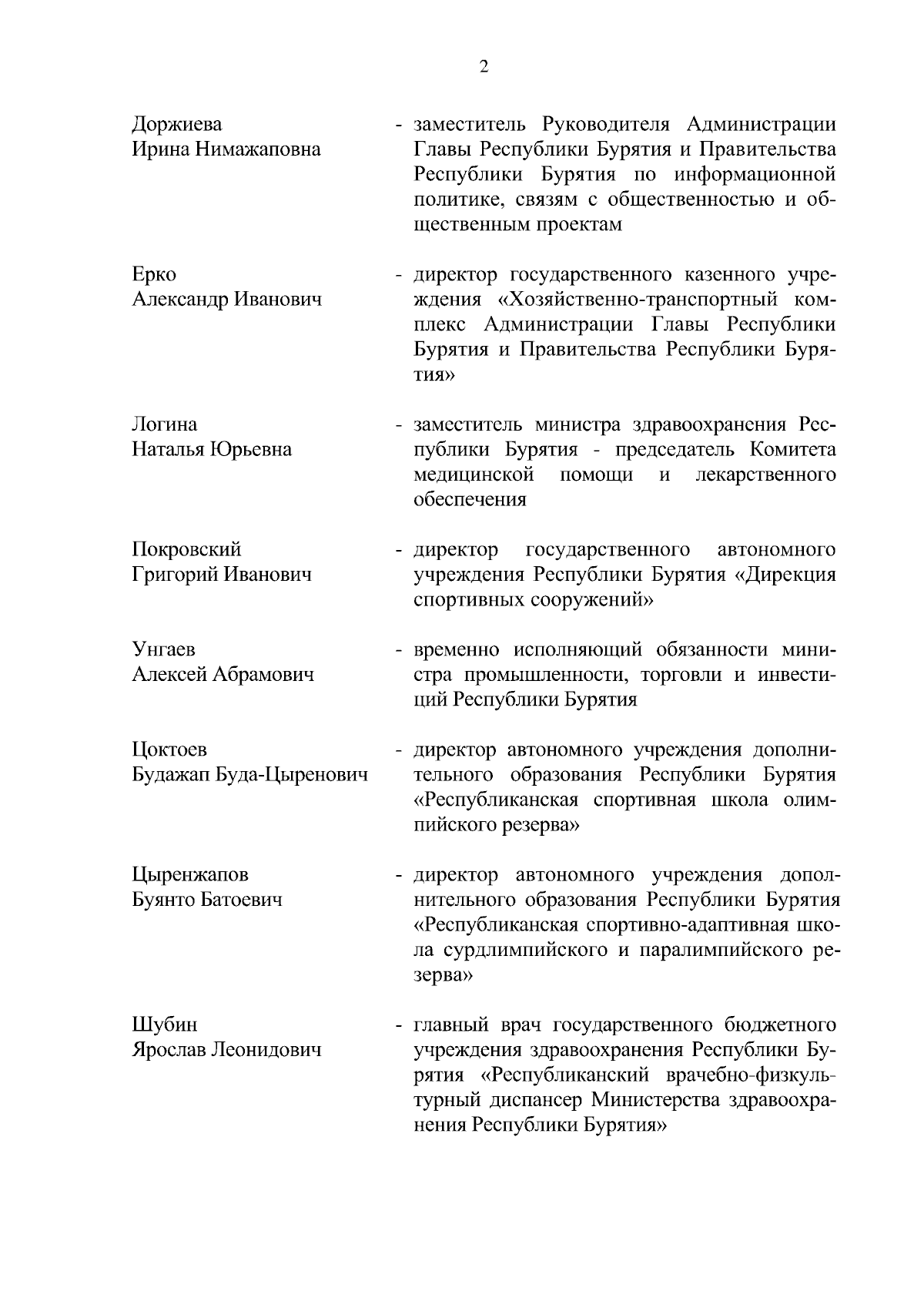 2

Доржиева
Ирина Нимажаповна

- заместитель Руководителя Администрации Главы Республики Бурятия и Правительства Республики Бурятия по информационной политике, связям с общественностью и общественным проектам

Ерко
Александр Иванович

- директор государственного казенного учреждения «Хозяйственно-транспортный комплекс Администрации Главы Республики Бурятия и Правительства Республики Бурятия»

Логина
Наталья Юрьевна

- заместитель министра здравоохранения Республики Бурятия - председатель Комитета медицинской помощи и лекарственного обеспечения

Покровский
Григорий Иванович

- директор государственного автономного учреждения Республики Бурятия «Дирекция спортивных сооружений»

Унгаев
Алексей Абрамович

- временно исполняющий обязанности министра промышленности, торговли и инвестиций Республики Бурятия

Цоктоев
Будажап Буда-Цыренович

- директор автономного учреждения дополнительного образования Республики Бурятия «Республиканская спортивная школа олимпийского резерва»

Цыренжапов
Буянто Батоевич

- директор автономного учреждения дополнительного образования Республики Бурятия «Республиканская спортивно-адаптивная школа сурдлимпийского и паралимпийского резерва»

Шубин
Ярослав Леонидович

- главный врач государственного бюджетного учреждения здравоохранения Республики Бурятия «Республиканский врачебно-физкультурный диспансер Министерства здравоохранения Республики Бурятия»